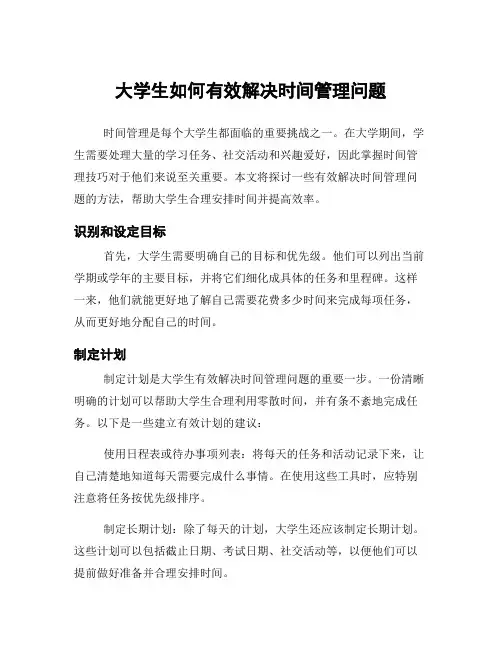 大学生如何有效解决时间管理问题

时间管理是每个大学生都面临的重要挑战之一。在大学期间，学生需要处理大量的学习任务、社交活动和兴趣爱好，因此掌握时间管理技巧对于他们来说至关重要。本文将探讨一些有效解决时间管理问题的方法，帮助大学生合理安排时间并提高效率。

识别和设定目标

首先，大学生需要明确自己的目标和优先级。他们可以列出当前学期或学年的主要目标，并将它们细化成具体的任务和里程碑。这样一来，他们就能更好地了解自己需要花费多少时间来完成每项任务，从而更好地分配自己的时间。

制定计划

制定计划是大学生有效解决时间管理问题的重要一步。一份清晰明确的计划可以帮助大学生合理利用零散时间，并有条不紊地完成任务。以下是一些建立有效计划的建议：

使用日程表或待办事项列表：将每天的任务和活动记录下来，让自己清楚地知道每天需要完成什么事情。在使用这些工具时，应特别注意将任务按优先级排序。

制定长期计划：除了每天的计划，大学生还应该制定长期计划。这些计划可以包括截止日期、考试日期、社交活动等，以便他们可以提前做好准备并合理安排时间。